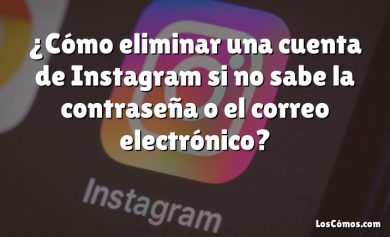 ¿Cómo eliminar una cuenta de Instagram si no sabe la contraseña o el correo electrónico?

Instagram

LosCómos.com